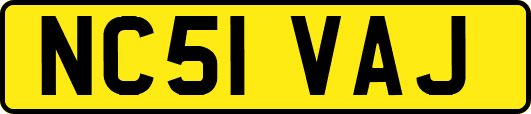 NC51 VAJ